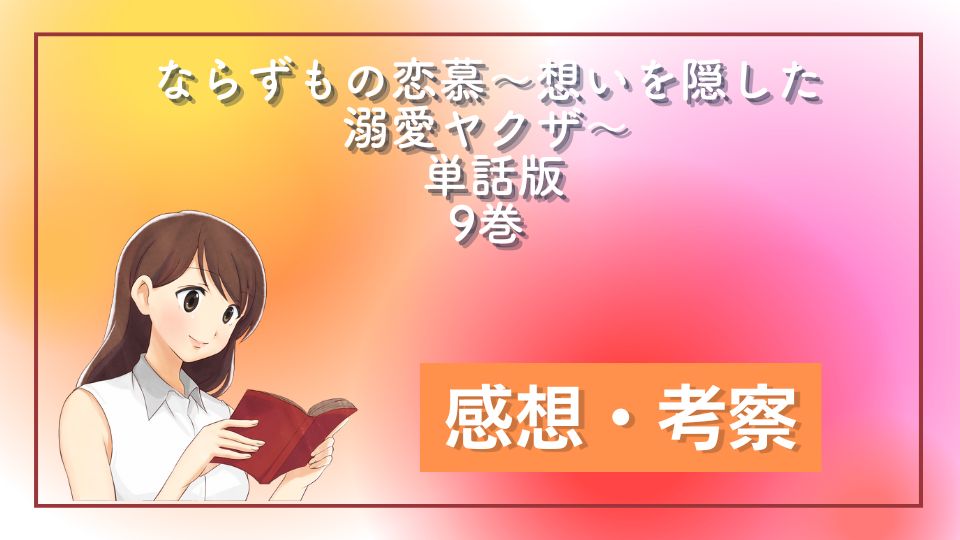 ならずもの恋慕～想いを隠した溺愛ヤクザ～
単話版
9巻

感想・考察